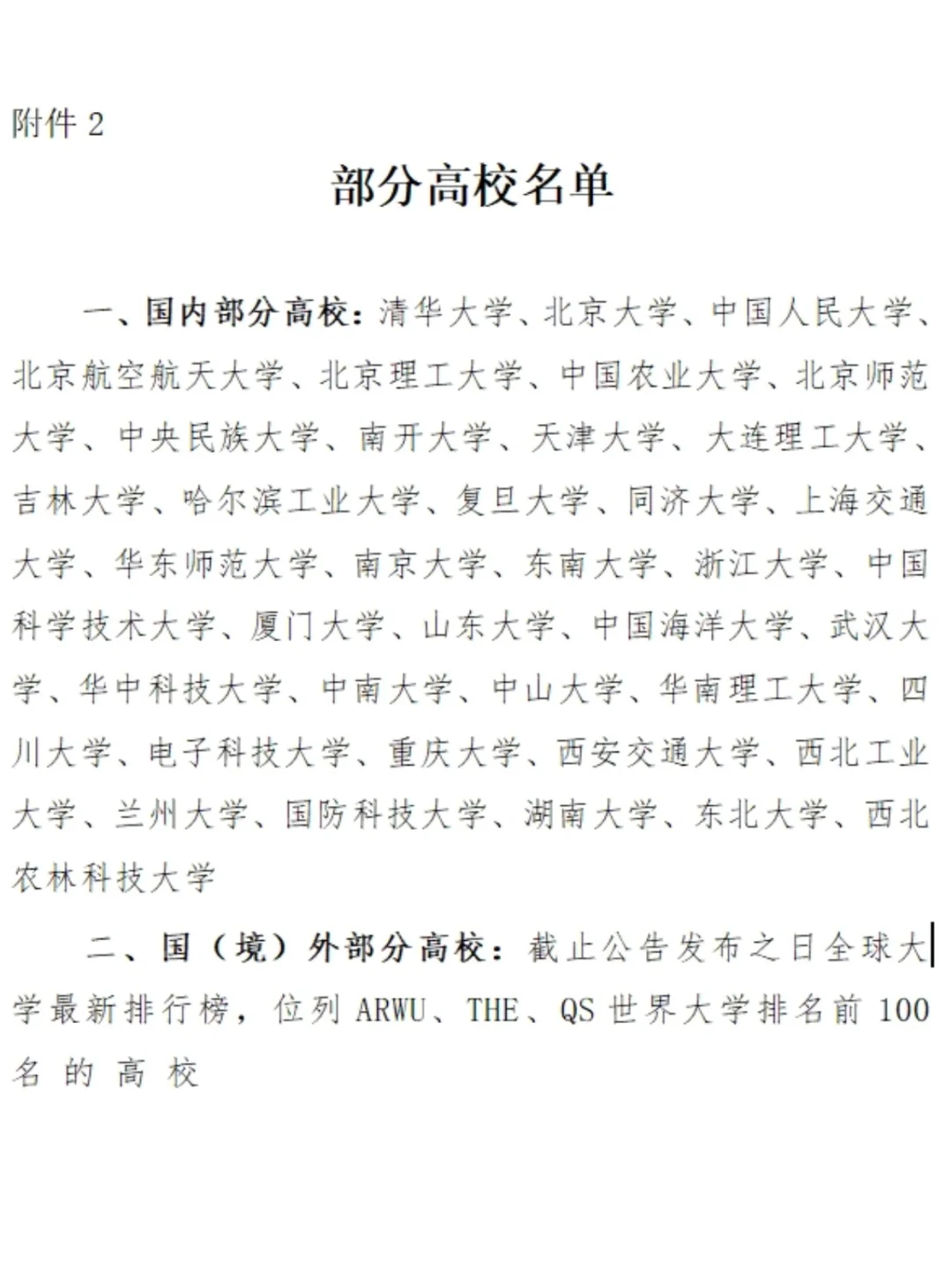 附件 2

部分高校名单

一、国内部分高校：清华大学、北京大学、中国人民大学、北京航空航天大学、北京理工大学、中国农业大学、北京师范大学、中央民族大学、南开大学、天津大学、大连理工大学、吉林大学、哈尔滨工业大学、复旦大学、同济大学、上海交通大学、华东师范大学、南京大学、东南大学、浙江大学、中国科学技术大学、厦门大学、山东大学、中国海洋大学、武汉大学、华中科技大学、中南大学、中山大学、华南理工大学、四川大学、电子科技大学、重庆大学、西安交通大学、西北工业大学、兰州大学、国防科技大学、湖南大学、东北大学、西北农林科技大学

二、国（境）外部分高校：截止公告发布之日全球大学最新排行榜，位列 ARWU、THE、QS 世界大学排名前 100 名的高校